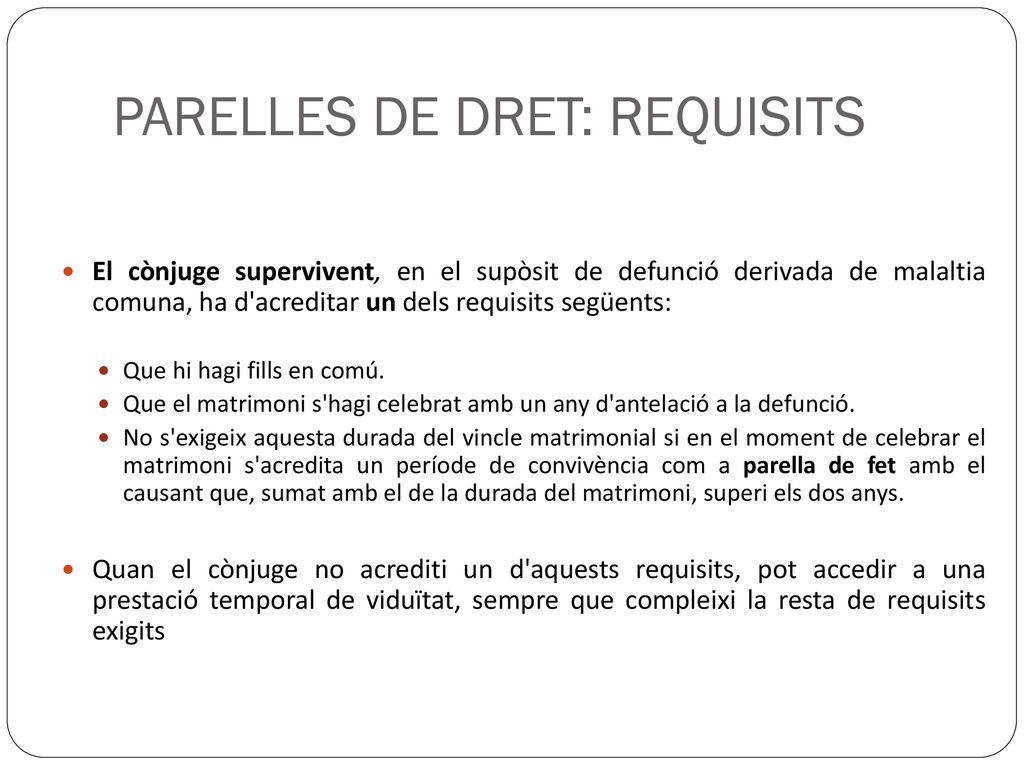 PARELLES DE DRET: REQUISITS

El cònjuge supervivent, en el supòsit de defunció derivada de malaltia comuna, ha d'acreditar un dels requisits següents:

Que hi hagi fills en comú.

Que el matrimoni s'hagi celebrat amb un any d'antelació a la defunció.

No s'exigeix aquesta durada del vincle matrimonial si en el moment de celebrar el matrimoni s'acredita un període de convivència com a parella de fet amb el causant que, sumat amb el de la durada del matrimoni, superi els dos anys.

Quan el cònjuge no acrediti un d'aquests requisits, pot accedir a una prestació temporal de viduïtat, sempre que compleixi la resta de requisits exigits